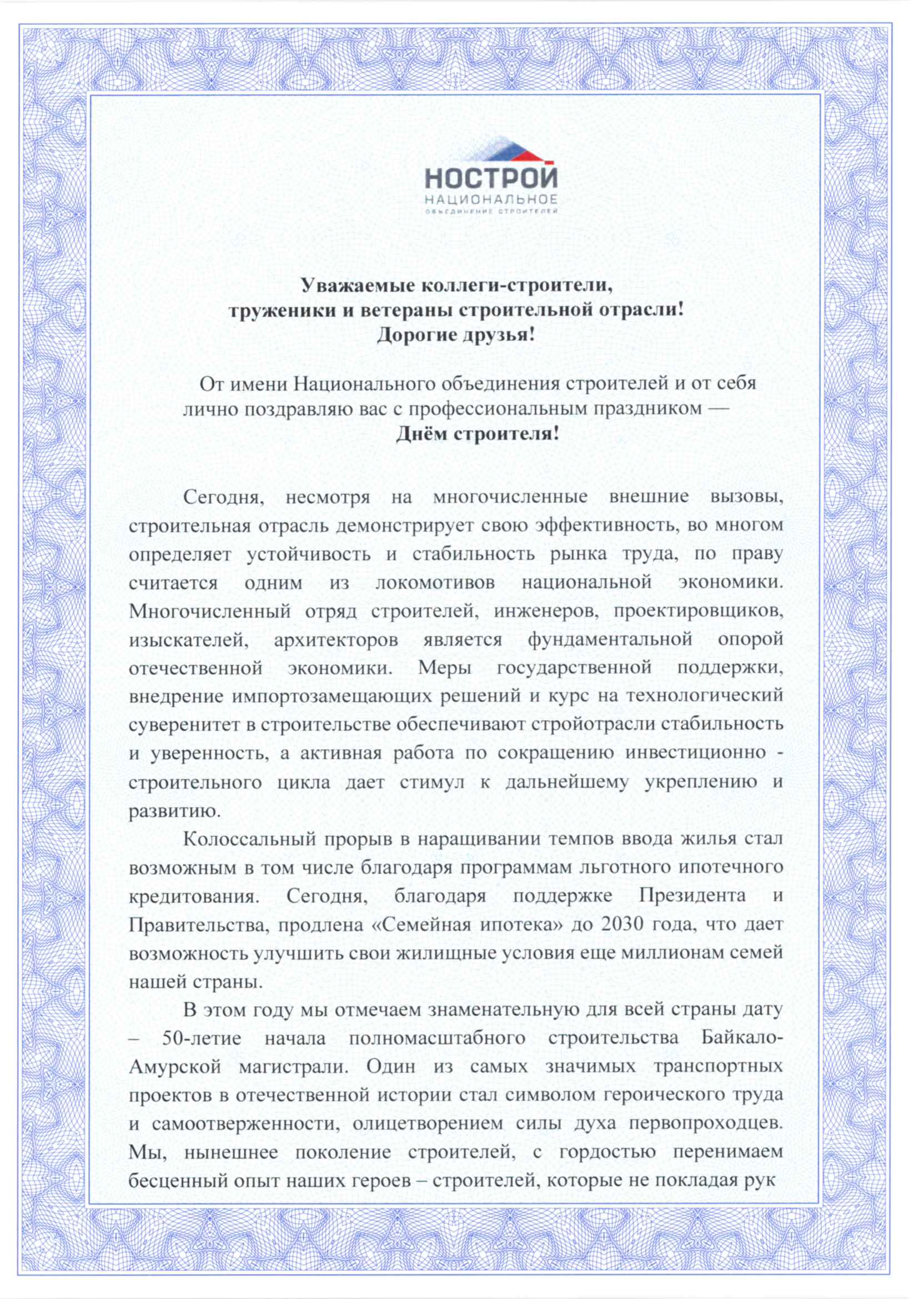 НОСТРОЙ
НАЦИОНАЛЬНОЕ
ОБЪЕДИНЕНИЕ СТРОИТЕЛЕЙ

Уважаемые коллеги-строители,
труженики и ветераны строительной отрасли!
Дорогие друзья!

От имени Национального объединения строителей и от себя лично поздравляю вас с профессиональным праздником —
Днём строителя!

Сегодня, несмотря на многочисленные внешние вызовы, строительная отрасль демонстрирует свою эффективность, во многом определяет устойчивость и стабильность рынка труда, по праву считается одним из локомотивов национальной экономики. Многочисленный отряд строителей, инженеров, проектировщиков, изыскателей, архитекторов является фундаментальной опорой отечественной экономики. Меры государственной поддержки, внедрение импортозамещающих решений и курс на технологический суверенитет в строительстве обеспечивают стройотрасли стабильность и уверенность, а активная работа по сокращению инвестиционно - строительного цикла дает стимул к дальнейшему укреплению и развитию.

Колоссальный прорыв в наращивании темпов ввода жилья стал возможным в том числе благодаря программам льготного ипотечного кредитования. Сегодня, благодаря поддержке Президента и Правительства, продлена «Семейная ипотека» до 2030 года, что дает возможность улучшить свои жилищные условия еще миллионам семей нашей страны.

В этом году мы отмечаем знаменательную для всей страны дату – 50-летие начала полномасштабного строительства Байкало-Амурской магистрали. Один из самых значимых транспортных проектов в отечественной истории стал символом героического труда и самоотверженности, олицетворением силы духа первопроходцев. Мы, нынешнее поколение строителей, с гордостью перенимаем бесценный опыт наших героев – строителей, которые не покладая рук